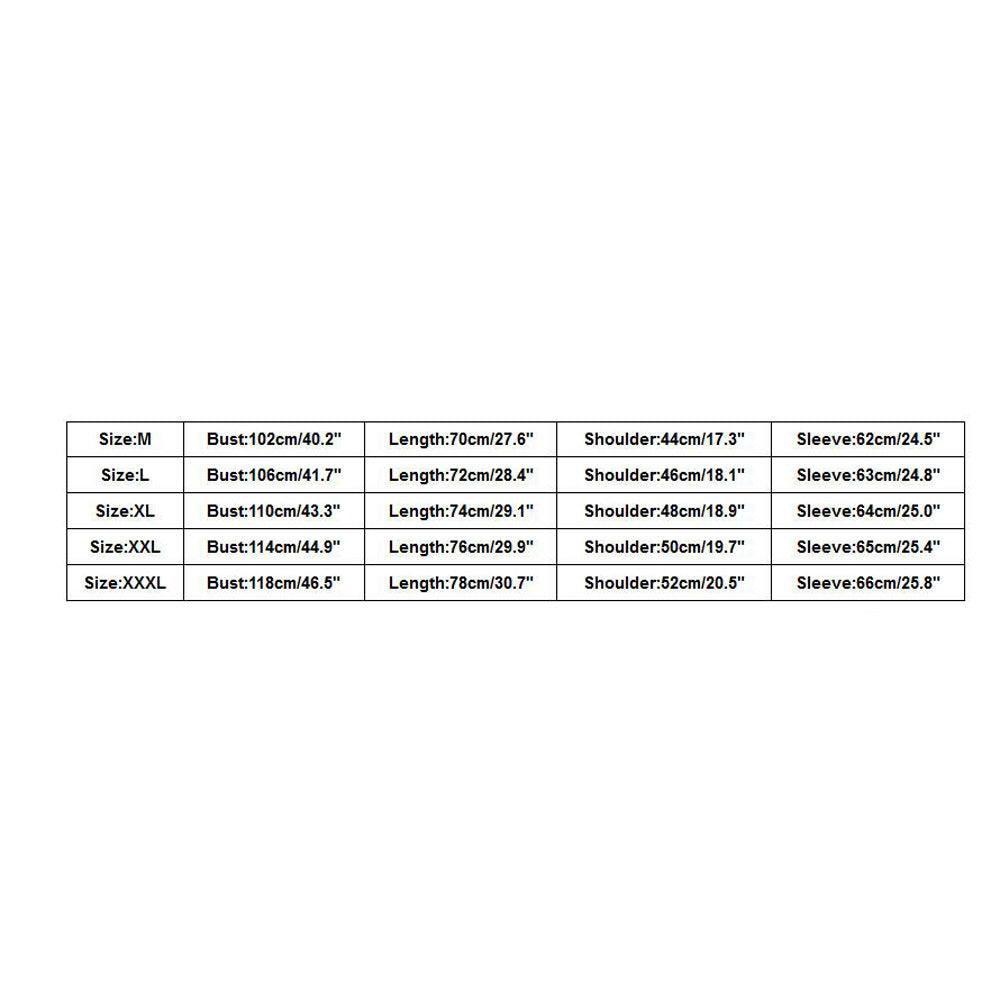 | Size:M | Bust:102cm/40.2" | Length:70cm/27.6" | Shoulder:44cm/17.3" | Sleeve:62cm/24.5" |
|---|---|---|---|---|
| Size:L | Bust:106cm/41.7" | Length:72cm/28.4" | Shoulder:46cm/18.1" | Sleeve:63cm/24.8" |
| Size:XL | Bust:110cm/43.3" | Length:74cm/29.1" | Shoulder:48cm/18.9" | Sleeve:64cm/25.0" |
| Size:XXL | Bust:114cm/44.9" | Length:76cm/29.9" | Shoulder:50cm/19.7" | Sleeve:65cm/25.4" |
| Size:XXXL | Bust:118cm/46.5" | Length:78cm/30.7" | Shoulder:52cm/20.5" | Sleeve:66cm/25.8" |